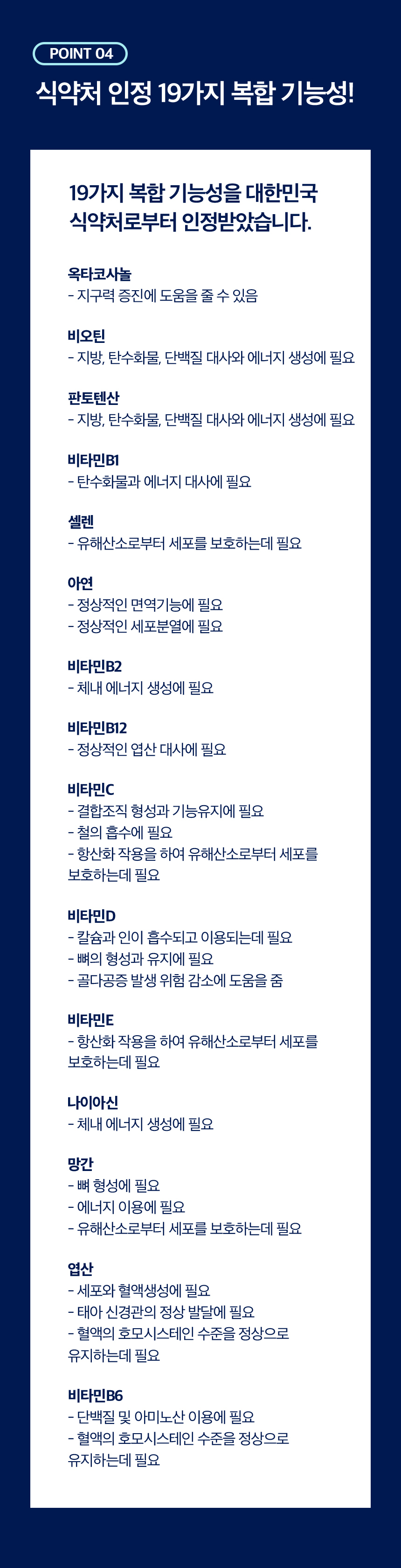 POINT 04

식약처 인정 19가지 복합 기능성!

19가지 복합 기능성을 대한민국 식약처로부터 인정받았습니다.

옥타코사놀
- 지구력 증진에 도움을 줄 수 있음

비오틴
- 지방, 탄수화물, 단백질 대사와 에너지 생성에 필요

판토텐산
- 지방, 탄수화물, 단백질 대사와 에너지 생성에 필요

비타민B1
- 탄수화물과 에너지 대사에 필요

셀렌
- 유해산소로부터 세포를 보호하는데 필요

아연
- 정상적인 면역기능에 필요
- 정상적인 세포분열에 필요

비타민B2
- 체내 에너지 생성에 필요

비타민B12
- 정상적인 엽산 대사에 필요

비타민C
- 결합조직 형성과 기능유지에 필요
- 철의 흡수에 필요
- 항산화 작용을 하여 유해산소로부터 세포를 보호하는데 필요

비타민D
- 칼슘과 인이 흡수되고 이용되는데 필요
- 뼈의 형성과 유지에 필요
- 골다공증 발생 위험 감소에 도움을 줌

비타민E
- 항산화 작용을 하여 유해산소로부터 세포를 보호하는데 필요

나이아신
- 체내 에너지 생성에 필요

망간
- 뼈 형성에 필요
- 에너지 이용에 필요
- 유해산소로부터 세포를 보호하는데 필요

엽산
- 세포와 혈액생성에 필요
- 태아 신경관의 정상 발달에 필요
- 혈액의 호모시스테인 수준을 정상으로 유지하는데 필요

비타민B6
- 단백질 및 아미노산 이용에 필요
- 혈액의 호모시스테인 수준을 정상으로 유지하는데 필요